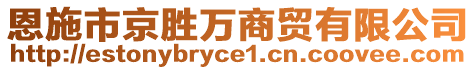 恩施市京胜万商贸有限公司
http://estonybryce1.cn.coovee.com